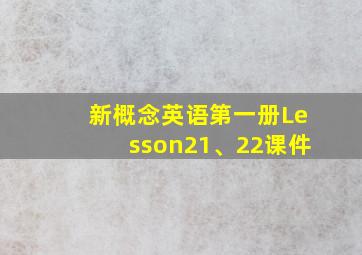 新概念英语第一册Lesson21、22课件